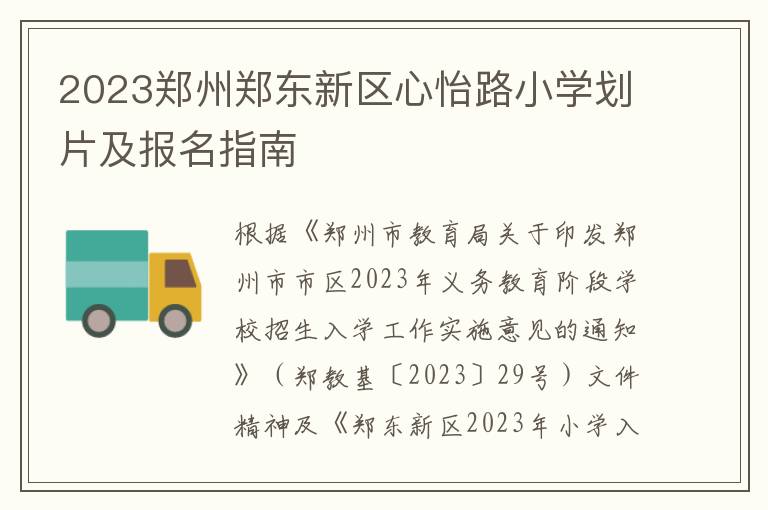 2023郑州郑东新区心怡路小学划片及报名指南

根据《郑州市教育局关于印发郑州市市区2023年义务教育阶段学校招生入学工作实施意见的通知》（郑教基〔2023〕29号）文件精神及《郑东新区2023年小学入